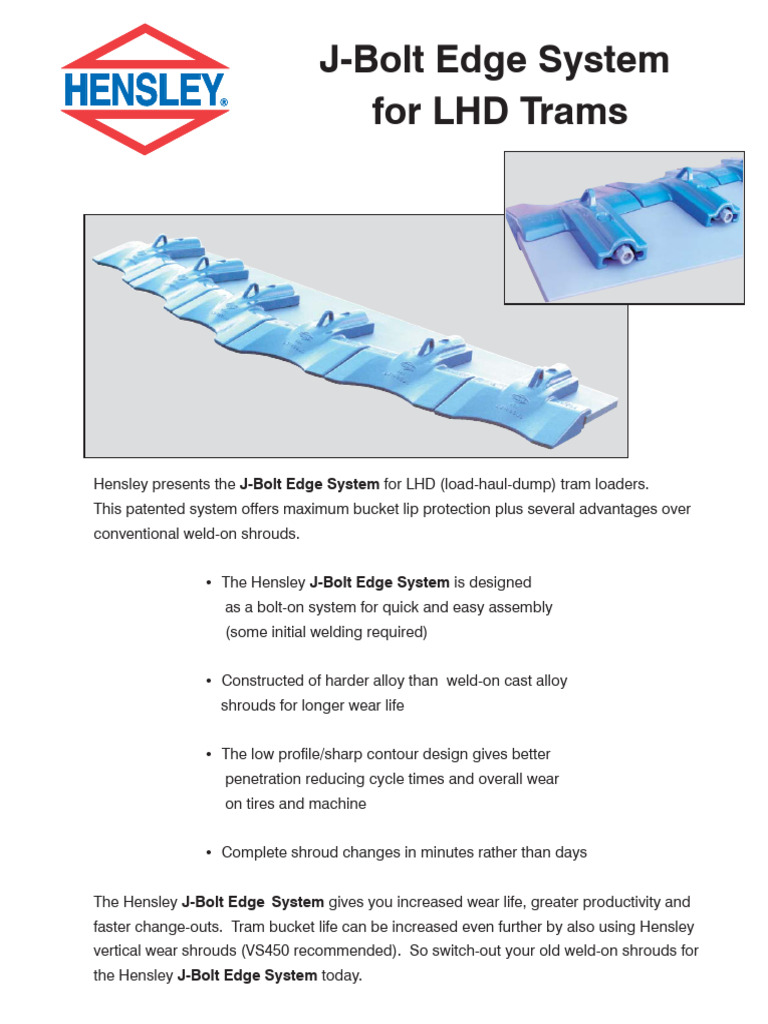 HENSLEY®

J-Bolt Edge System for LHD Trams

Hensley presents the J-Bolt Edge System for LHD (load-haul-dump) tram loaders. This patented system offers maximum bucket lip protection plus several advantages over conventional weld-on shrouds.

• The Hensley J-Bolt Edge System is designed as a bolt-on system for quick and easy assembly (some initial welding required)

• Constructed of harder alloy than weld-on cast alloy shrouds for longer wear life

• The low profile/sharp contour design gives better penetration reducing cycle times and overall wear on tires and machine

• Complete shroud changes in minutes rather than days

The Hensley J-Bolt Edge System gives you increased wear life, greater productivity and faster change-outs. Tram bucket life can be increased even further by also using Hensley vertical wear shrouds (VS450 recommended). So switch-out your old weld-on shrouds for the Hensley J-Bolt Edge System today.